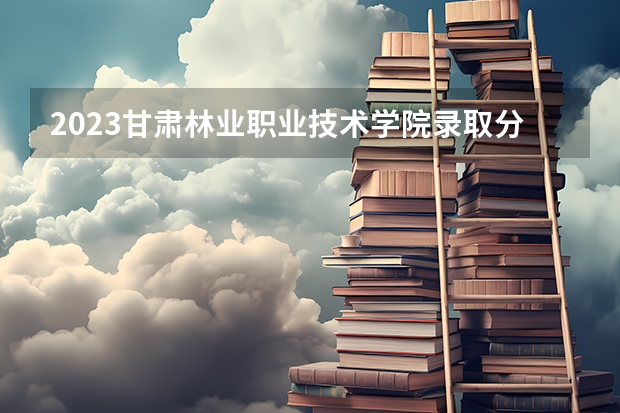 2023甘肃林业职业技术学院录取分